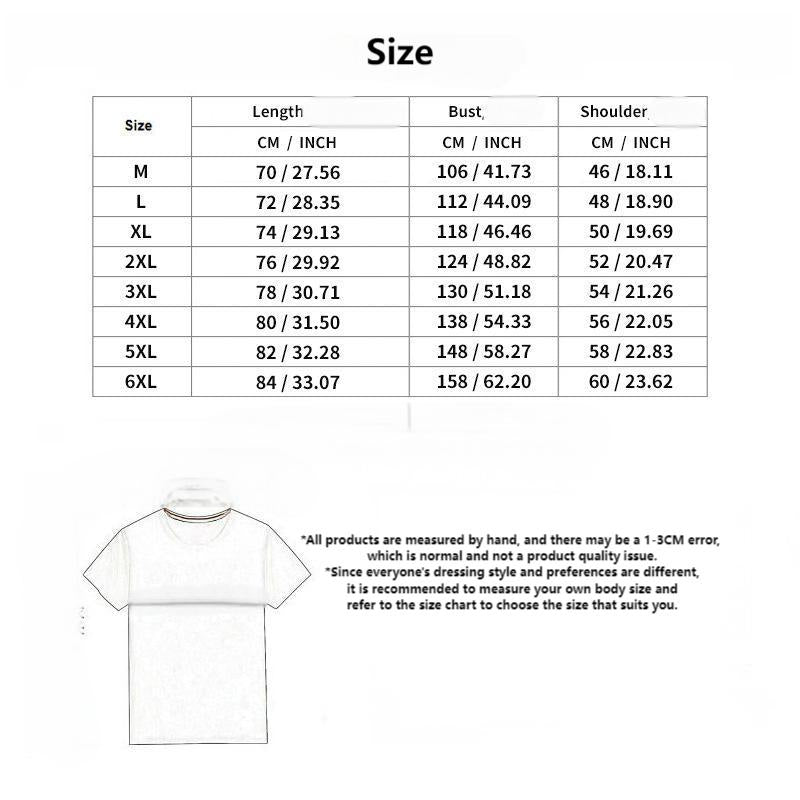 Size

| Size | Length | Bust | Shoulder |
|---|---|---|---|
| | CM / INCH | CM / INCH | CM / INCH |
| M | 70 / 27.56 | 106 / 41.73 | 46 / 18.11 |
| L | 72 / 28.35 | 112 / 44.09 | 48 / 18.90 |
| XL | 74 / 29.13 | 118 / 46.46 | 50 / 19.69 |
| 2XL | 76 / 29.92 | 124 / 48.82 | 52 / 20.47 |
| 3XL | 78 / 30.71 | 130 / 51.18 | 54 / 21.26 |
| 4XL | 80 / 31.50 | 138 / 54.33 | 56 / 22.05 |
| 5XL | 82 / 32.28 | 148 / 58.27 | 58 / 22.83 |
| 6XL | 84 / 33.07 | 158 / 62.20 | 60 / 23.62 |

*All products are measured by hand, and there may be a 1-3CM error, which is normal and not a product quality issue.
*Since everyone's dressing style and preferences are different, it is recommended to measure your own body size and refer to the size chart to choose the size that suits you.